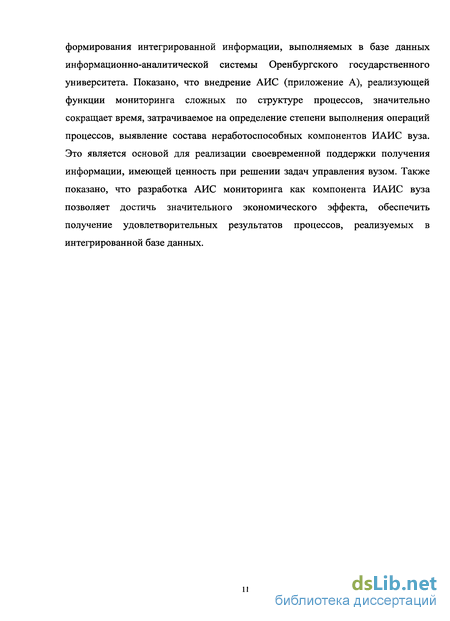 формирования интегрированной информации, выполняемых в базе данных информационно-аналитической системы Оренбургского государственного университета. Показано, что внедрение АИС (приложение А), реализующей функции мониторинга сложных по структуре процессов, значительно сокращает время, затрачиваемое на определение степени выполнения операций процессов, выявление состава неработоспособных компонентов ИАИС вуза. Это является основой для реализации своевременной поддержки получения информации, имеющей ценность при решении задач управления вузом. Также показано, что разработка АИС мониторинга как компонента ИАИС вуза позволяет достичь значительного экономического эффекта, обеспечить получение удовлетворительных результатов процессов, реализуемых в интегрированной базе данных.

11

dsLib.net
библиотека диссертаций